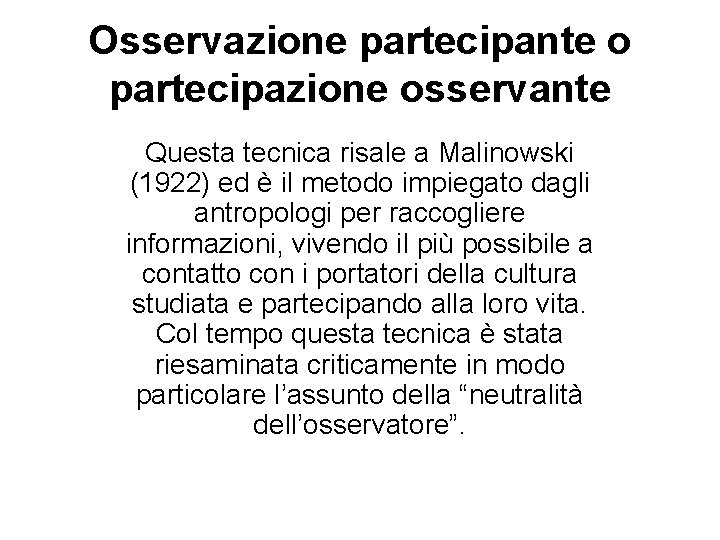 Osservazione partecipante o partecipazione osservante

Questa tecnica risale a Malinowski (1922) ed è il metodo impiegato dagli antropologi per raccogliere informazioni, vivendo il più possibile a contatto con i portatori della cultura studiata e partecipando alla loro vita. Col tempo questa tecnica è stata riesaminata criticamente in modo particolare l’assunto della “neutralità dell’osservatore”.